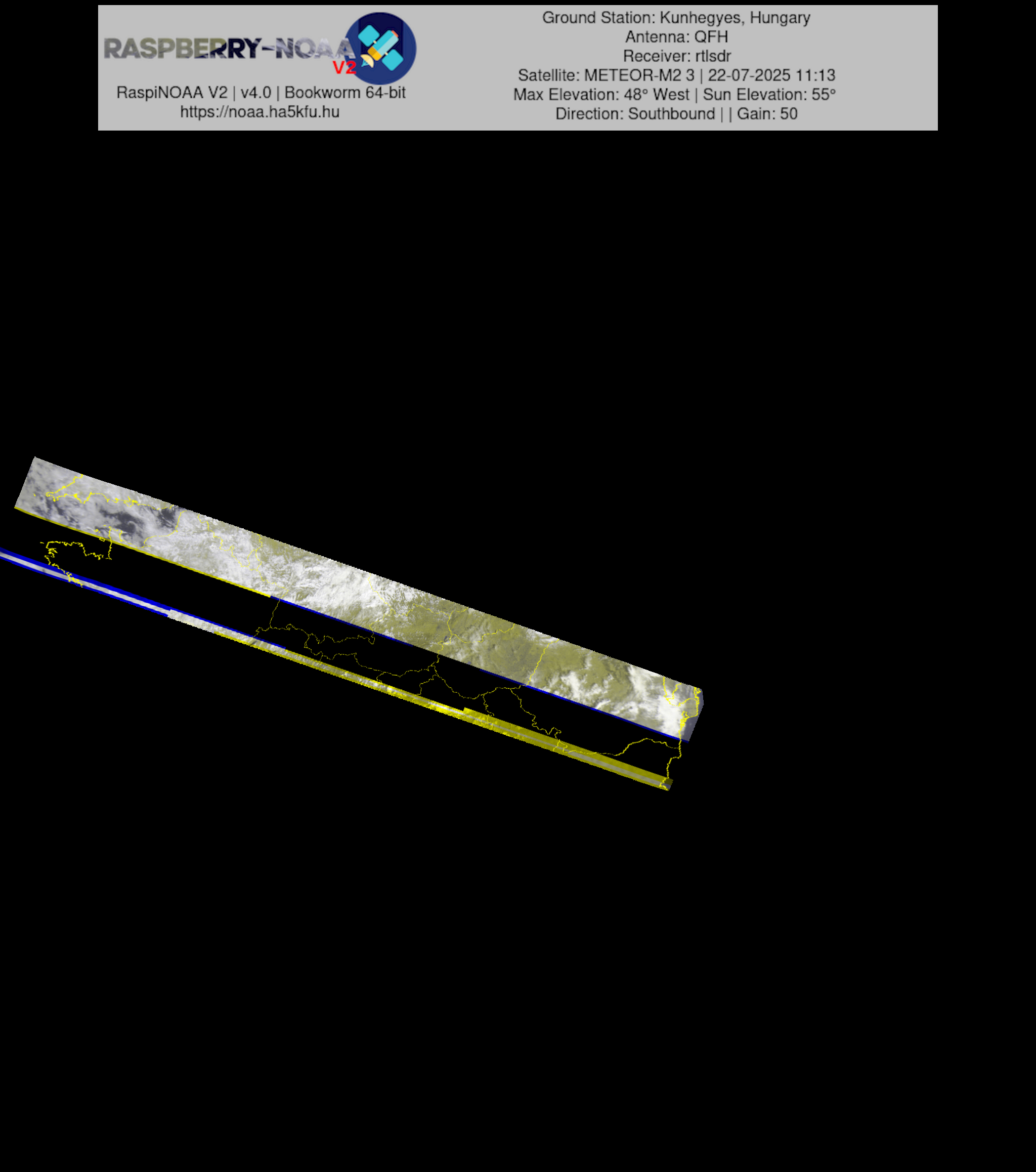 RASPBERRY-NOAA V2

RaspiNOAA V2 | v4.0 | Bookworm 64-bit
https://noaa.ha5kfu.hu

Ground Station: Kunhegyes, Hungary
Antenna: QFH
Receiver: rtlsdr
Satellite: METEOR-M2 3 | 22-07-2025 11:13
Max Elevation: 48° West | Sun Elevation: 55°
Direction: Southbound | | Gain: 50